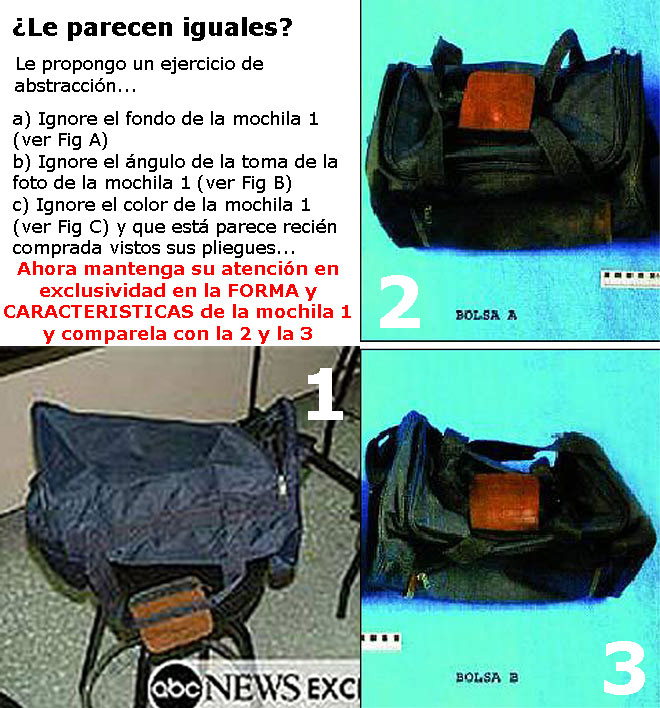 ¿Le parecen iguales?

Le propongo un ejercicio de abstracción...

a) Ignore el fondo de la mochila 1 (ver Fig A)
b) Ignore el ángulo de la toma de la foto de la mochila 1 (ver Fig B)
c) Ignore el color de la mochila 1 (ver Fig C) y que está parece recién comprada vistos sus pliegues...

Ahora mantenga su atención en exclusividad en la FORMA y CARACTERISTICAS de la mochila 1 y comparela con la 2 y la 3

2

BOLSA A

1

abc NEWS EXC

3

BOLSA B